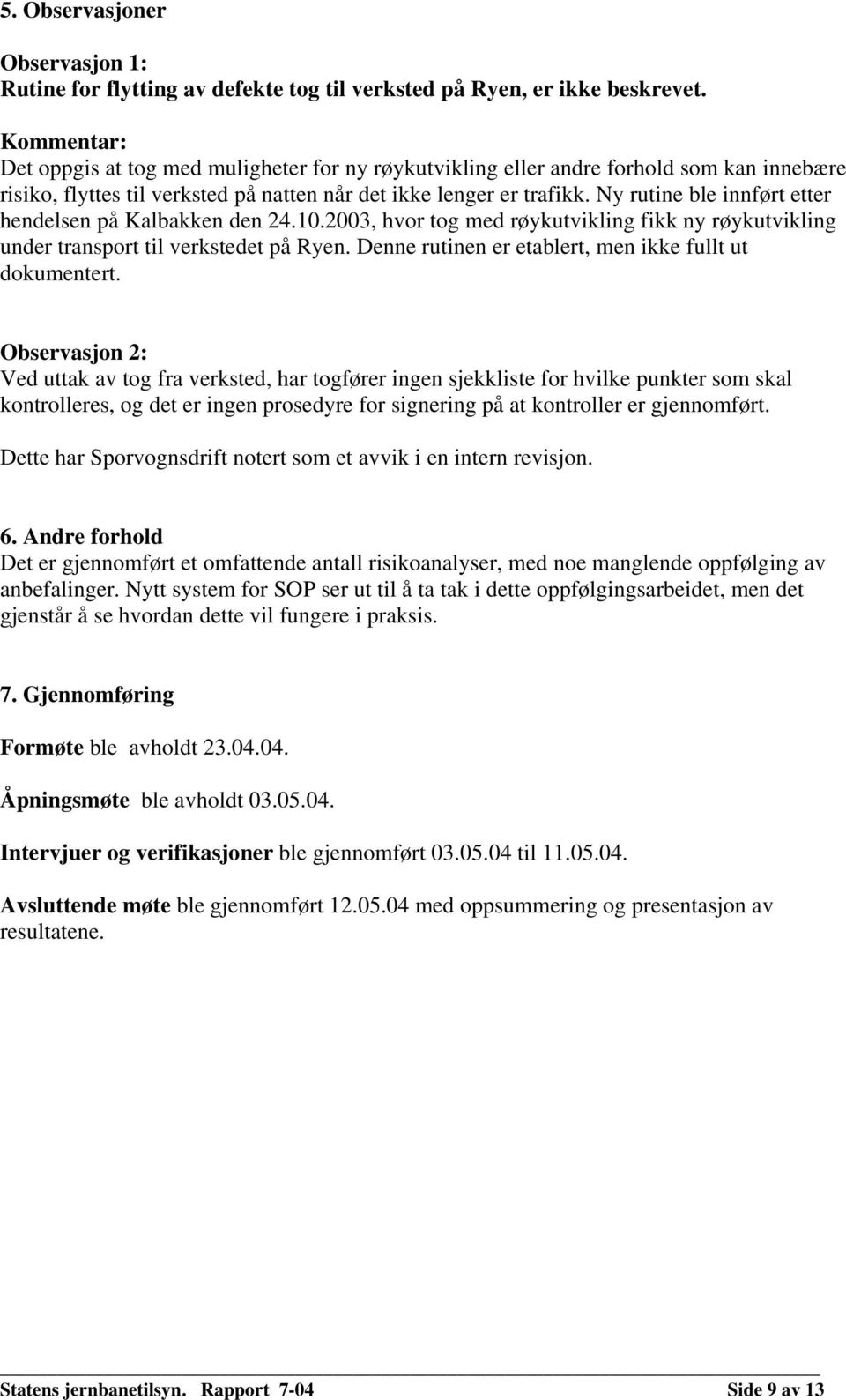 5. Observasjoner

Observasjon 1:
Rutine for flytting av defekte tog til verksted på Ryen, er ikke beskrevet.

Kommentar:
Det oppgis at tog med muligheter for ny røykutvikling eller andre forhold som kan innebære risiko, flyttes til verksted på natten når det ikke lenger er trafikk. Ny rutine ble innført etter hendelsen på Kalbakken den 24.10.2003, hvor tog med røykutvikling fikk ny røykutvikling under transport til verkstedet på Ryen. Denne rutinen er etablert, men ikke fullt ut dokumentert.

Observasjon 2:
Ved uttak av tog fra verksted, har togfører ingen sjekkliste for hvilke punkter som skal kontrolleres, og det er ingen prosedyre for signering på at kontroller er gjennomført.

Dette har Sporvognsdrift notert som et avvik i en intern revisjon.

6. Andre forhold
Det er gjennomført et omfattende antall risikoanalyser, med noe manglende oppfølging av anbefalinger. Nytt system for SOP ser ut til å ta tak i dette oppfølgingsarbeidet, men det gjenstår å se hvordan dette vil fungere i praksis.

7. Gjennomføring

Formøte ble avholdt 23.04.04.

Åpningsmøte ble avholdt 03.05.04.

Intervjuer og verifikasjoner ble gjennomført 03.05.04 til 11.05.04.

Avsluttende møte ble gjennomført 12.05.04 med oppsummering og presentasjon av resultatene.

Statens jernbanetilsyn. Rapport 7-04 Side 9 av 13